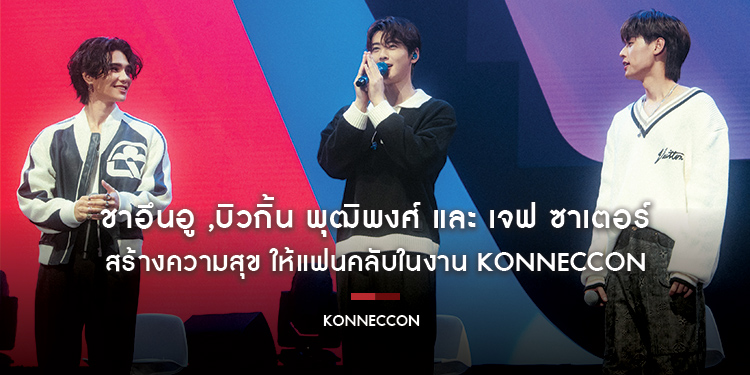 ชาอึนอู ,บิวกิ้น พุฒิพงศ์ และ เจฟ ซาเตอร์
สร้างความสุข ให้แฟนคลับในงาน KONNECCON

KONNECCON